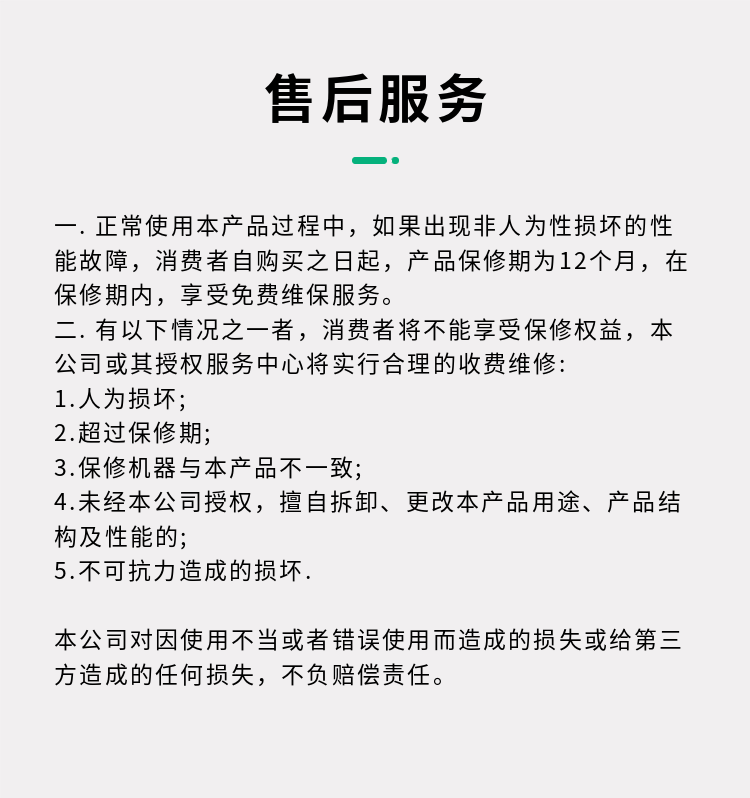 售后服务

一. 正常使用本产品过程中，如果出现非人为性损坏的性能故障，消费者自购买之日起，产品保修期为12个月，在保修期内，享受免费维保服务。
二. 有以下情况之一者，消费者将不能享受保修权益，本公司或其授权服务中心将实行合理的收费维修:
1.人为损坏;
2.超过保修期;
3.保修机器与本产品不一致;
4.未经本公司授权，擅自拆卸、更改本产品用途、产品结构及性能的;
5.不可抗力造成的损坏.

本公司对因使用不当或者错误使用而造成的损失或给第三方造成的任何损失，不负赔偿责任。